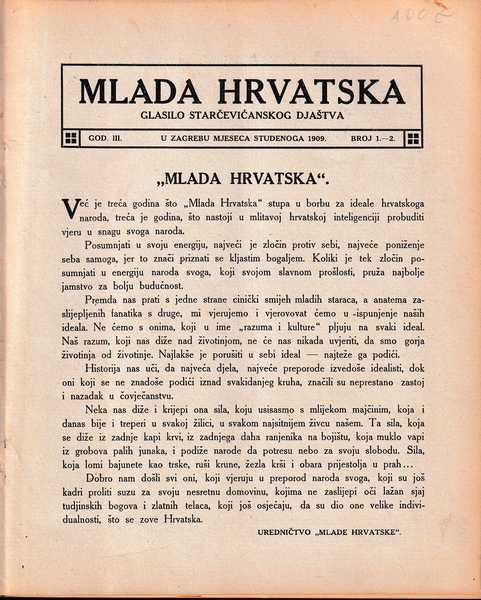 MLADA HRVATSKA
GLASILO STARČEVIĆANSKOG DJAŠTVA

GOD. III. U ZAGREBU MJESECA STUDENOGA 1909. BROJ 1.—2.

„MLADA HRVATSKA“.

Već je treća godina što „Mlada Hrvatska“ stupa u borbu za ideale hrvatskoga naroda, treća je godina, što nastoji u mlitavoj hrvatskoj inteligenciji probuditi vjeru u snagu svoga naroda.

Posumnjati u svoju energiju, najveći je zločin protiv sebi, najveće poniženje seba samoga, jer to znači priznati se kljastim bogaljem. Koliki je tek zločin posumnjati u energiju naroda svoga, koji svojom slavnom prošlosti, pruža najbolje jamstvo za bolju budućnost.

Premda nas prati s jedne strane cinički smijeh mladih staraca, a anatema zaslijepljenih fanatika s druge, mi vjerujemo i vjerovovat ćemo u -ispunjenje naših ideala. Ne ćemo s onima, koji u ime „razuma i kulture“ pljuju na svaki ideal. Naš razum, koji nas diže nad životinjom, ne će nas nikada uvjeriti, da smo gorja životinja od životinje. Najlakše je porušiti u sebi ideal — najteže ga podići.

Historija nas uči, da najveća djela, najveće preporode izvedoše idealisti, dok oni koji se ne znadoše podići iznad svakidanjeg kruha, značili su neprestano zastoj i nazadak u čovječanstvu.

Neka nas diže i krijepi ona sila, koju usisasmo s mlijekom majčinim, koja i danas bije i treperi u svakoj žilici, u svakom najsitnijem živcu našem. Ta sila, koja se diže iz zadnje kapi krvi, iz zadnjega daha ranjenika na bojištu, koja muklo vapi iz grobova palih junaka, i podiže narode da potresu nebo za svoju slobodu. Sila, koja lomi bajunete kao trske, ruši krune, žezla krši i obara prijestolja u prah...

Dobro nam došli svi oni, koji vjeruju u preporod naroda svoga, koji su još kadri proliti suzu za svoju nesretnu domovinu, kojima ne zaslijepi oči lažan sjaj tudjinskih bogova i zlatnih telaca, koji još osjećaju, da su dio one velike individualnosti, što se zove Hrvatska.

UREDNIČTVO „MLADE HRVATSKE“.